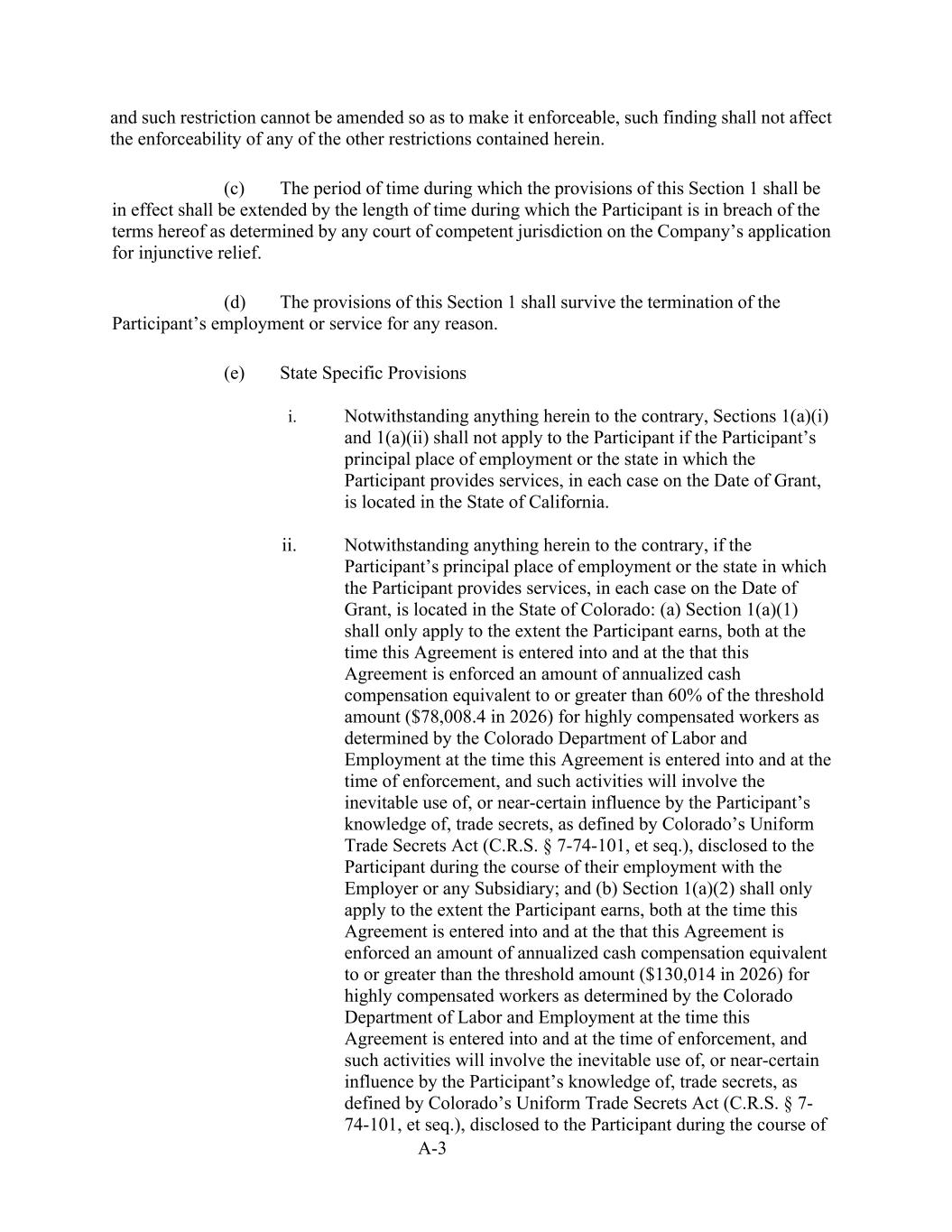 and such restriction cannot be amended so as to make it enforceable, such finding shall not affect the enforceability of any of the other restrictions contained herein.

(c) The period of time during which the provisions of this Section 1 shall be in effect shall be extended by the length of time during which the Participant is in breach of the terms hereof as determined by any court of competent jurisdiction on the Company's application for injunctive relief.

(d) The provisions of this Section 1 shall survive the termination of the Participant's employment or service for any reason.

(e) State Specific Provisions

i. Notwithstanding anything herein to the contrary, Sections 1(a)(i) and 1(a)(ii) shall not apply to the Participant if the Participant's principal place of employment or the state in which the Participant provides services, in each case on the Date of Grant, is located in the State of California.

ii. Notwithstanding anything herein to the contrary, if the Participant's principal place of employment or the state in which the Participant provides services, in each case on the Date of Grant, is located in the State of Colorado: (a) Section 1(a)(1) shall only apply to the extent the Participant earns, both at the time this Agreement is entered into and at the that this Agreement is enforced an amount of annualized cash compensation equivalent to or greater than 60% of the threshold amount ($78,008.4 in 2026) for highly compensated workers as determined by the Colorado Department of Labor and Employment at the time this Agreement is entered into and at the time of enforcement, and such activities will involve the inevitable use of, or near-certain influence by the Participant's knowledge of, trade secrets, as defined by Colorado's Uniform Trade Secrets Act (C.R.S. § 7-74-101, et seq.), disclosed to the Participant during the course of their employment with the Employer or any Subsidiary; and (b) Section 1(a)(2) shall only apply to the extent the Participant earns, both at the time this Agreement is entered into and at the that this Agreement is enforced an amount of annualized cash compensation equivalent to or greater than the threshold amount ($130,014 in 2026) for highly compensated workers as determined by the Colorado Department of Labor and Employment at the time this Agreement is entered into and at the time of enforcement, and such activities will involve the inevitable use of, or near-certain influence by the Participant's knowledge of, trade secrets, as defined by Colorado's Uniform Trade Secrets Act (C.R.S. § 7-74-101, et seq.), disclosed to the Participant during the course of

A-3